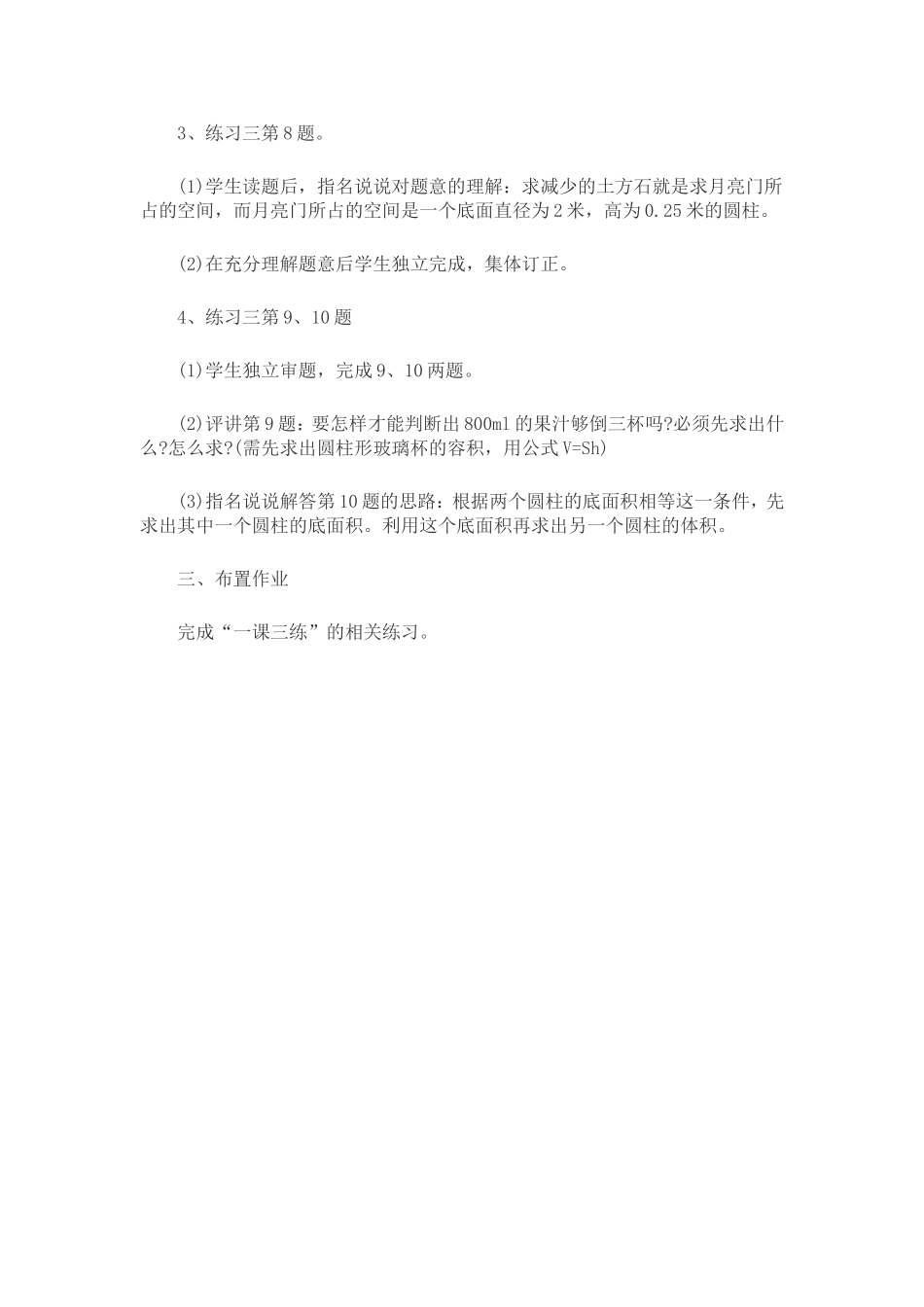 3、练习三第8题。

(1)学生读题后，指名说说对题意的理解：求减少的土方石就是求月亮门所占的空间，而月亮门所占的空间是一个底面直径为2米，高为0.25米的圆柱。

(2)在充分理解题意后学生独立完成，集体订正。

4、练习三第9、10题

(1)学生独立审题，完成9、10两题。

(2)评讲第9题：要怎样才能判断出800ml的果汁够倒三杯吗?必须先求出什么?怎么求?(需先求出圆柱形玻璃杯的容积，用公式V=Sh)

(3)指名说说解答第10题的思路：根据两个圆柱的底面积相等这一条件，先求出其中一个圆柱的底面积。利用这个底面积再求出另一个圆柱的体积。

三、布置作业

完成“一课三练”的相关练习。